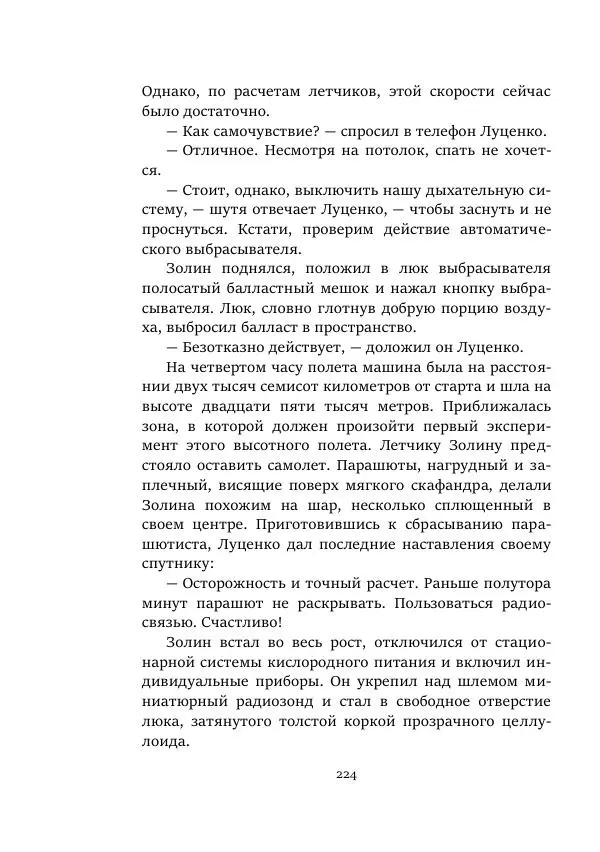 Однако, по расчетам летчиков, этой скорости сейчас было достаточно.

— Как самочувствие? — спросил в телефон Луценко.

— Отличное. Несмотря на потолок, спать не хочется.

— Стоит, однако, выключить нашу дыхательную систему, — шутя отвечает Луценко, — чтобы заснуть и не проснуться. Кстати, проверим действие автоматического выбрасывателя.

Золин поднялся, положил в люк выбрасывателя полосатый балластный мешок и нажал кнопку выбрасывателя. Люк, словно глотнув добрую порцию воздуха, выбросил балласт в пространство.

— Безотказно действует, — доложил он Луценко.

На четвертом часу полета машина была на расстоянии двух тысяч семисот километров от старта и шла на высоте двадцати пяти тысяч метров. Приближалась зона, в которой должен произойти первый эксперимент этого высотного полета. Летчику Золину предстояло оставить самолет. Парашюты, нагрудный и заплечный, висящие поверх мягкого скафандра, делали Золина похожим на шар, несколько сплющенный в своем центре. Приготовившись к сбрасыванию парашютиста, Луценко дал последние наставления своему спутнику:

— Осторожность и точный расчет. Раньше полутора минут парашют не раскрывать. Пользоваться радиосвязью. Счастливо!

Золин встал во весь рост, отключился от стационарной системы кислородного питания и включил индивидуальные приборы. Он укрепил над шлемом миниатюрный радиозонд и стал в свободное отверстие люка, затянутого толстой коркой прозрачного целлулоида.

224